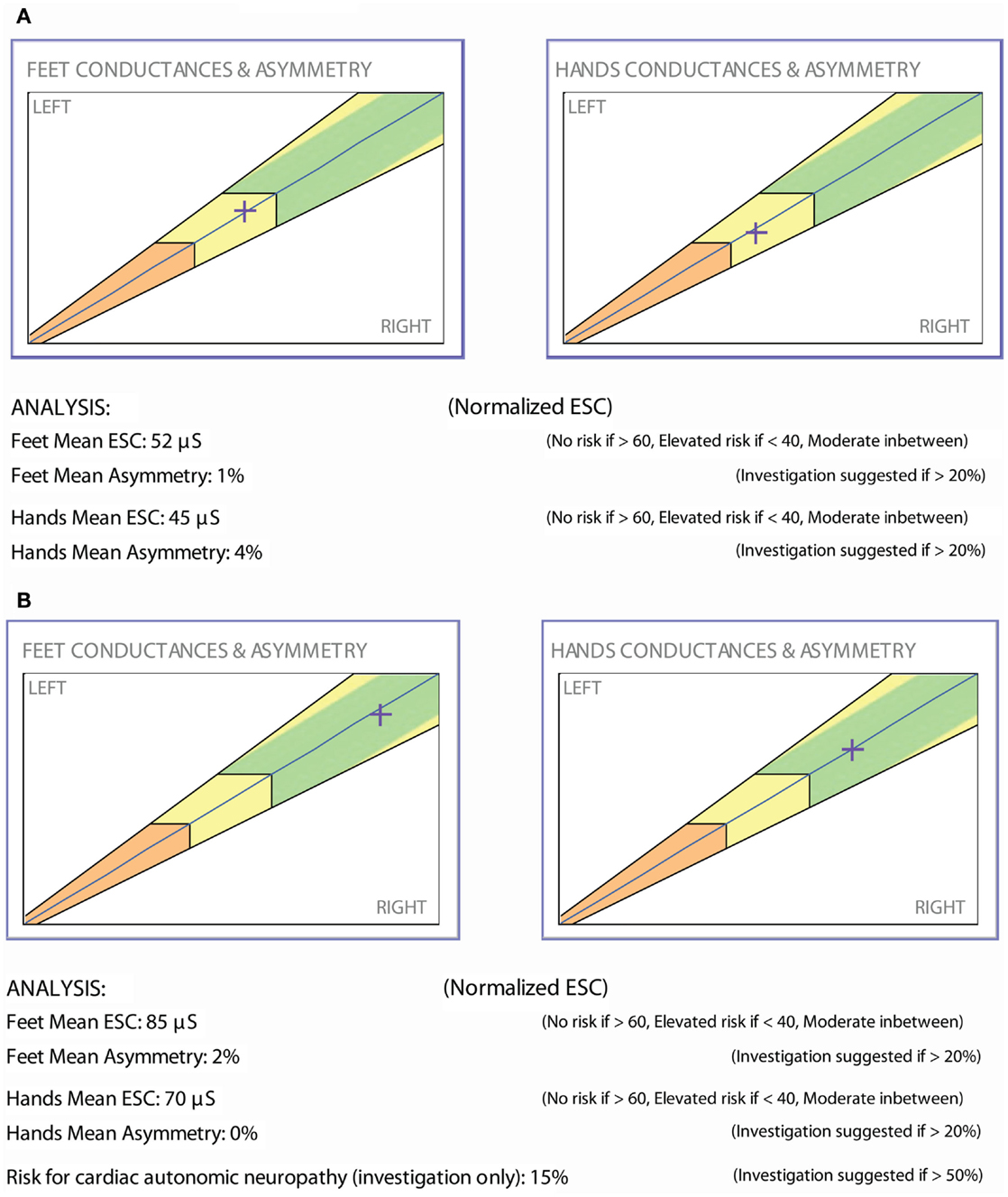 A

FEET CONDUCTANCES & ASYMMETRY
LEFT
RIGHT

HANDS CONDUCTANCES & ASYMMETRY
LEFT
RIGHT

ANALYSIS: (Normalized ESC)
Feet Mean ESC: 52 μS (No risk if > 60, Elevated risk if < 40, Moderate inbetween)
Feet Mean Asymmetry: 1% (Investigation suggested if > 20%)
Hands Mean ESC: 45 μS (No risk if > 60, Elevated risk if < 40, Moderate inbetween)
Hands Mean Asymmetry: 4% (Investigation suggested if > 20%)

B

FEET CONDUCTANCES & ASYMMETRY
LEFT
RIGHT

HANDS CONDUCTANCES & ASYMMETRY
LEFT
RIGHT

ANALYSIS: (Normalized ESC)
Feet Mean ESC: 85 μS (No risk if > 60, Elevated risk if < 40, Moderate inbetween)
Feet Mean Asymmetry: 2% (Investigation suggested if > 20%)
Hands Mean ESC: 70 μS (No risk if > 60, Elevated risk if < 40, Moderate inbetween)
Hands Mean Asymmetry: 0% (Investigation suggested if > 20%)
Risk for cardiac autonomic neuropathy (investigation only): 15% (Investigation suggested if > 50%)